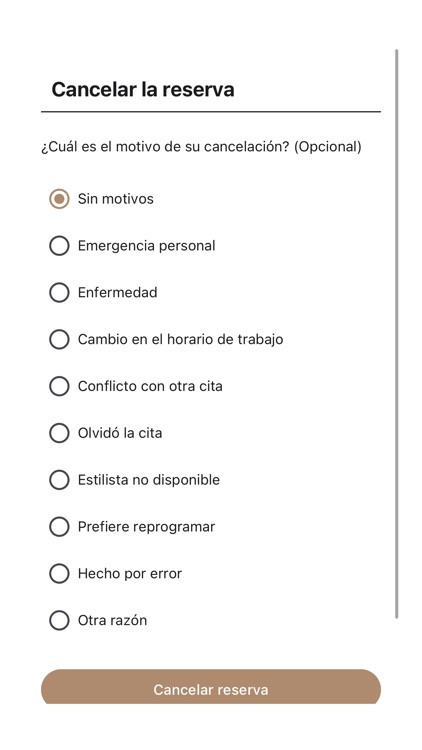 Cancelar la reserva

¿Cuál es el motivo de su cancelación? (Opcional)

Sin motivos

Emergencia personal

Enfermedad

Cambio en el horario de trabajo

Conflicto con otra cita

Olvidó la cita

Estilista no disponible

Prefiere reprogramar

Hecho por error

Otra razón

Cancelar reserva